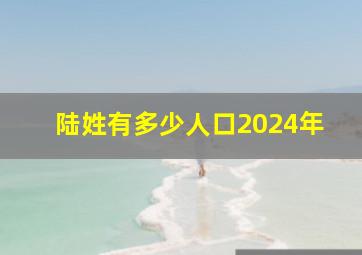 陆姓有多少人口2024年